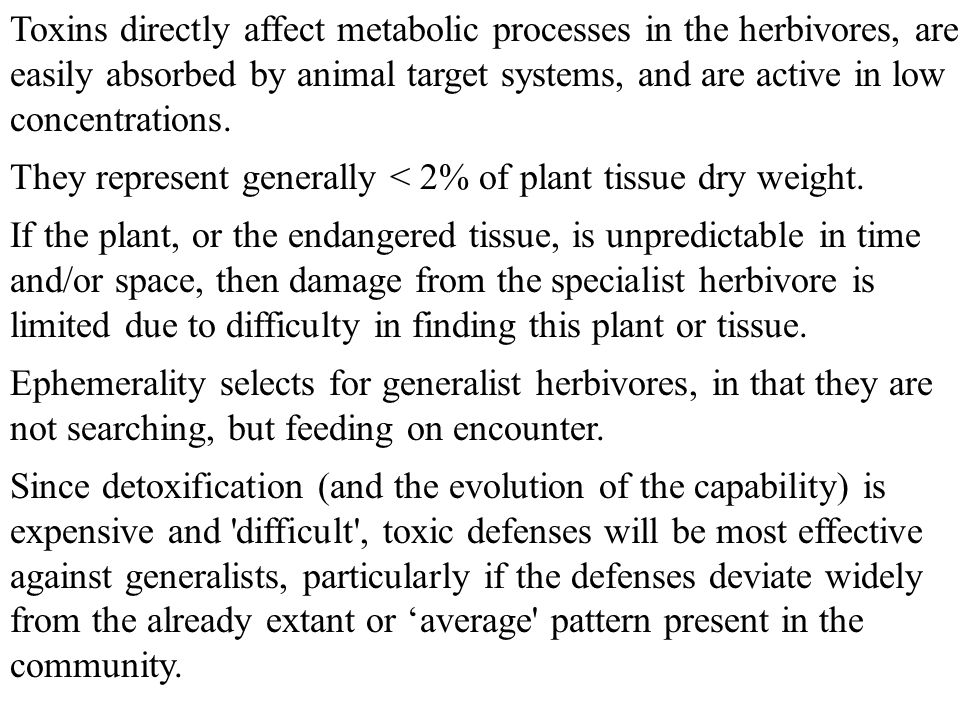 Toxins directly affect metabolic processes in the herbivores, are easily absorbed by animal target systems, and are active in low concentrations.

They represent generally < 2% of plant tissue dry weight.

If the plant, or the endangered tissue, is unpredictable in time and/or space, then damage from the specialist herbivore is limited due to difficulty in finding this plant or tissue.

Ephemerality selects for generalist herbivores, in that they are not searching, but feeding on encounter.

Since detoxification (and the evolution of the capability) is expensive and 'difficult', toxic defenses will be most effective against generalists, particularly if the defenses deviate widely from the already extant or ‘average' pattern present in the community.